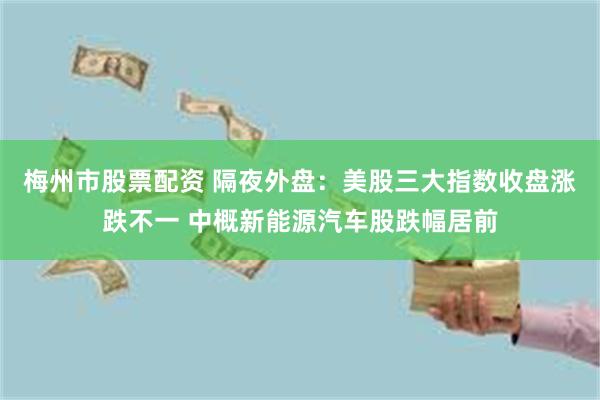 梅州市股票配资 隔夜外盘：美股三大指数收盘涨跌不一 中概新能源汽车股跌幅居前